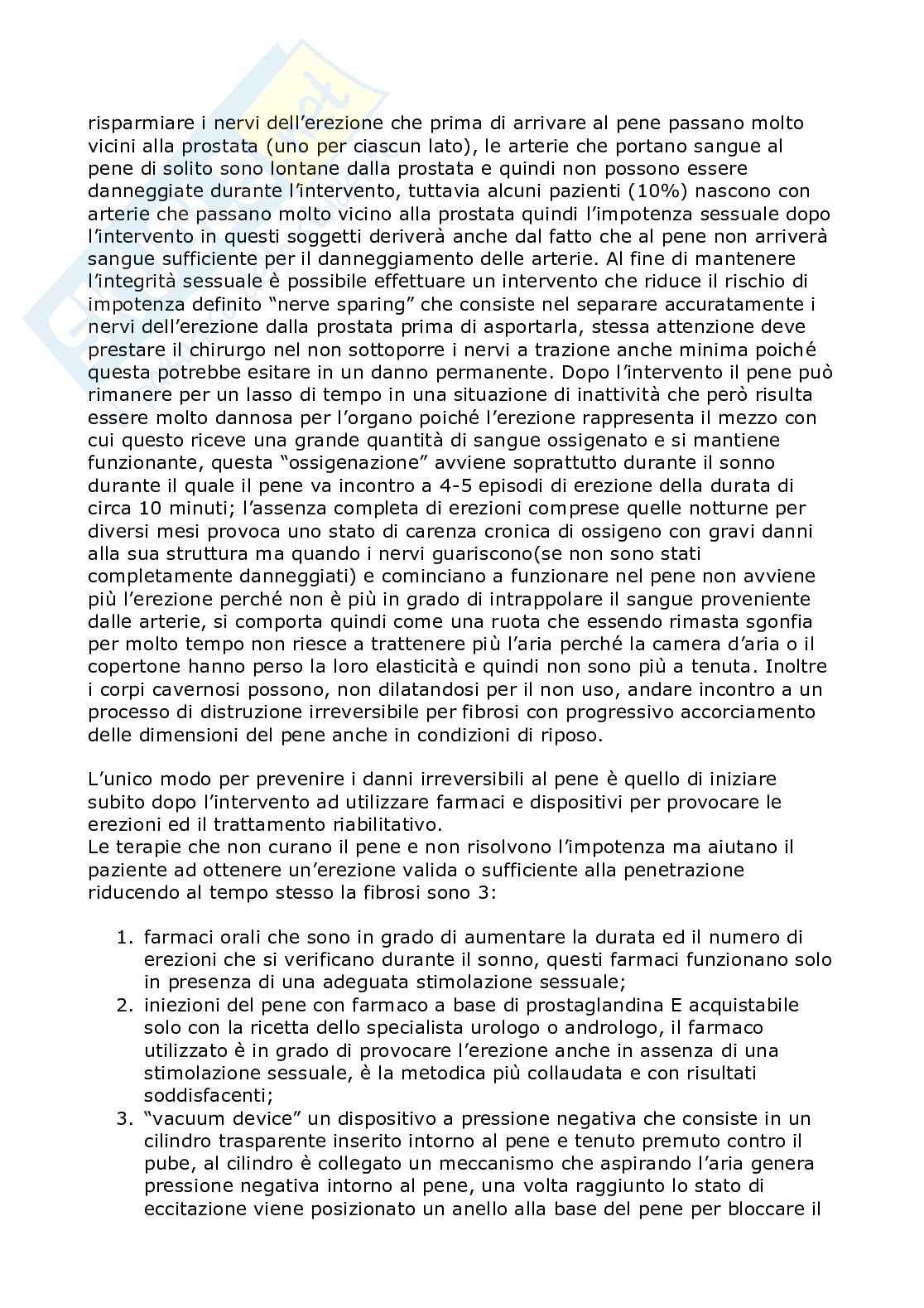 risparmiare i nervi dell'erezione che prima di arrivare al pene passano molto vicini alla prostata (uno per ciascun lato), le arterie che portano sangue al pene di solito sono lontane dalla prostata e quindi non possono essere danneggiate durante l'intervento, tuttavia alcuni pazienti (10%) nascono con arterie che passano molto vicino alla prostata quindi l'impotenza sessuale dopo l'intervento in questi soggetti deriverà anche dal fatto che al pene non arriverà sangue sufficiente per il danneggiamento delle arterie. Al fine di mantenere l'integrità sessuale è possibile effettuare un intervento che riduce il rischio di impotenza definito "nerve sparing" che consiste nel separare accuratamente i nervi dell'erezione dalla prostata prima di asportarla, stessa attenzione deve prestare il chirurgo nel non sottoporre i nervi a trazione anche minima poiché questa potrebbe esitare in un danno permanente. Dopo l'intervento il pene può rimanere per un lasso di tempo in una situazione di inattività che però risulta essere molto dannosa per l'organo poiché l'erezione rappresenta il mezzo con cui questo riceve una grande quantità di sangue ossigenato e si mantiene funzionante, questa "ossigenazione" avviene soprattutto durante il sonno durante il quale il pene va incontro a 4-5 episodi di erezione della durata di circa 10 minuti; l'assenza completa di erezioni comprese quelle notturne per diversi mesi provoca uno stato di carenza cronica di ossigeno con gravi danni alla sua struttura ma quando i nervi guariscono(se non sono stati completamente danneggiati) e cominciano a funzionare nel pene non avviene più l'erezione perché non è più in grado di intrappolare il sangue proveniente dalle arterie, si comporta quindi come una ruota che essendo rimasta sgonfia per molto tempo non riesce a trattenere più l'aria perché la camera d'aria o il copertone hanno perso la loro elasticità e quindi non sono più a tenuta. Inoltre i corpi cavernosi possono, non dilatandosi per il non uso, andare incontro a un processo di distruzione irreversibile per fibrosi con progressivo accorciamento delle dimensioni del pene anche in condizioni di riposo.

L'unico modo per prevenire i danni irreversibili al pene è quello di iniziare subito dopo l'intervento ad utilizzare farmaci e dispositivi per provocare le erezioni ed il trattamento riabilitativo.
Le terapie che non curano il pene e non risolvono l'impotenza ma aiutano il paziente ad ottenere un'erezione valida o sufficiente alla penetrazione riducendo al tempo stesso la fibrosi sono 3:

1. farmaci orali che sono in grado di aumentare la durata ed il numero di erezioni che si verificano durante il sonno, questi farmaci funzionano solo in presenza di una adeguata stimolazione sessuale;
2. iniezioni del pene con farmaco a base di prostaglandina E acquistabile solo con la ricetta dello specialista urologo o andrologo, il farmaco utilizzato è in grado di provocare l'erezione anche in assenza di una stimolazione sessuale, è la metodica più collaudata e con risultati soddisfacenti;
3. "vacuum device" un dispositivo a pressione negativa che consiste in un cilindro trasparente inserito intorno al pene e tenuto premuto contro il pube, al cilindro è collegato un meccanismo che aspirando l'aria genera pressione negativa intorno al pene, una volta raggiunto lo stato di eccitazione viene posizionato un anello alla base del pene per bloccare il